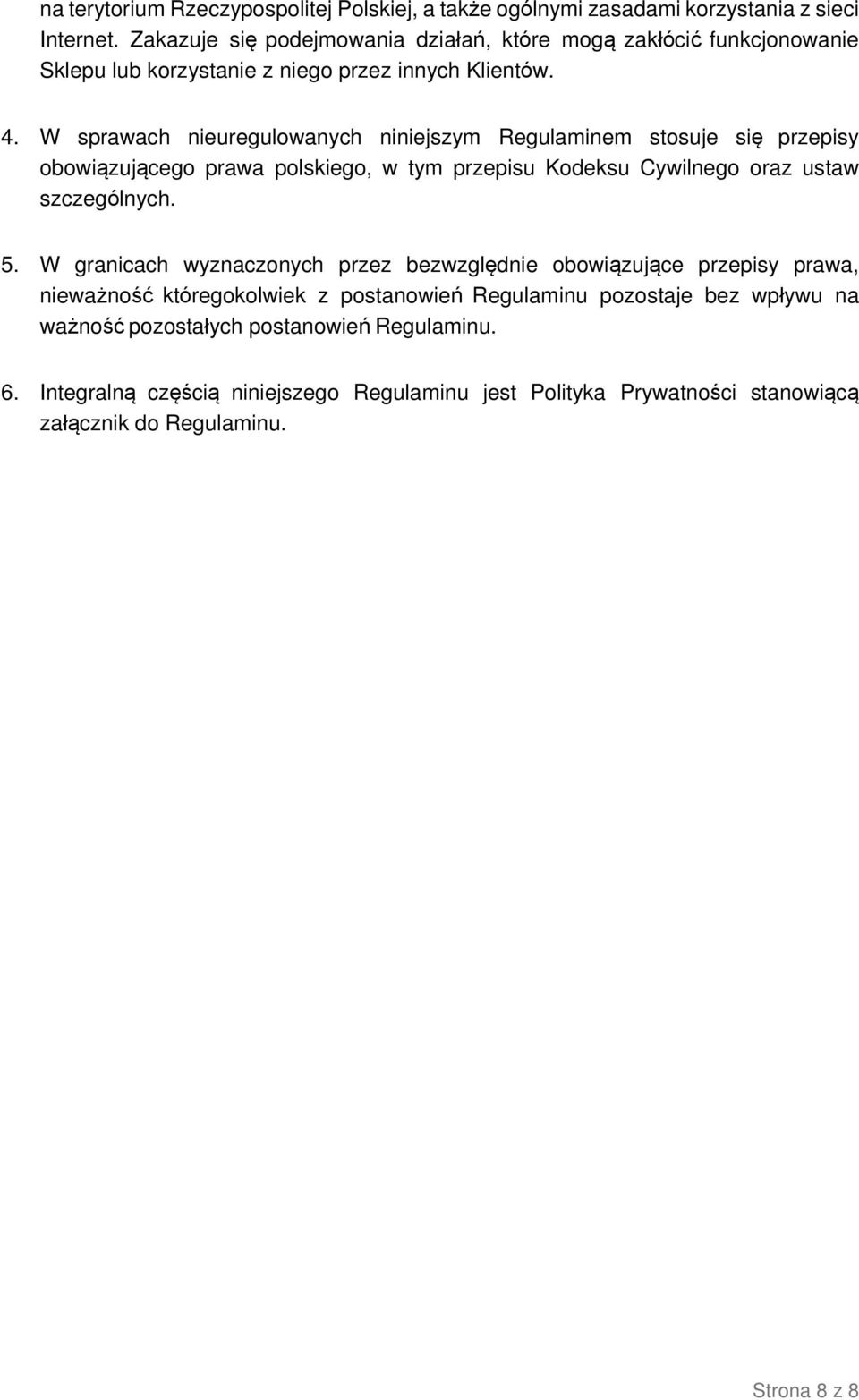 na terytorium Rzeczypospolitej Polskiej, a także ogólnymi zasadami korzystania z sieci Internet. Zakazuje się podejmowania działań, które mogą zakłócić funkcjonowanie Sklepu lub korzystanie z niego przez innych Klientów.

4. W sprawach nieuregulowanych niniejszym Regulaminem stosuje się przepisy obowiązującego prawa polskiego, w tym przepisu Kodeksu Cywilnego oraz ustaw szczególnych.

5. W granicach wyznaczonych przez bezwzględnie obowiązujące przepisy prawa, nieważność któregokolwiek z postanowień Regulaminu pozostaje bez wpływu na ważność pozostałych postanowień Regulaminu.

6. Integralną częścią niniejszego Regulaminu jest Polityka Prywatności stanowiącą załącznik do Regulaminu.

Strona 8 z 8